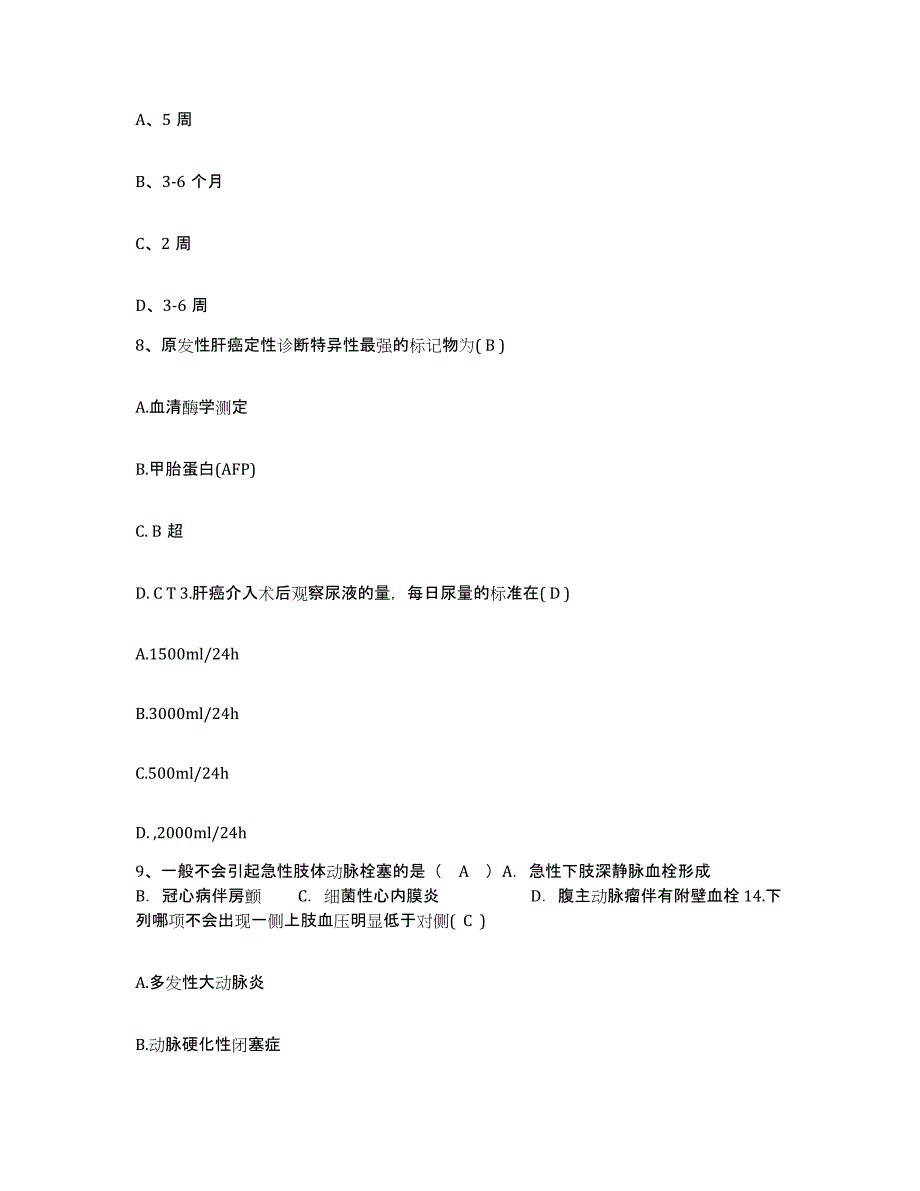 A、5 周

B、3-6 个月

C、2 周

D、3-6 周

8、原发性肝癌定性诊断特异性最强的标记物为( B )

A.血清酶学测定

B.甲胎蛋白(AFP)

C. B 超

D. C T 3.肝癌介入术后观察尿液的量，每日尿量的标准在( D )

A.1500ml/24h

B.3000ml/24h

C.500ml/24h

D. ,2000ml/24h

9、一般不会引起急性肢体动脉栓塞的是（ A ）A. 急性下肢深静脉血栓形成 B. 冠心病伴房颤 C. 细菌性心内膜炎 D. 腹主动脉瘤伴有附壁血栓 14.下列哪项不会出现一侧上肢血压明显低于对侧( C )

A.多发性大动脉炎

B.动脉硬化性闭塞症